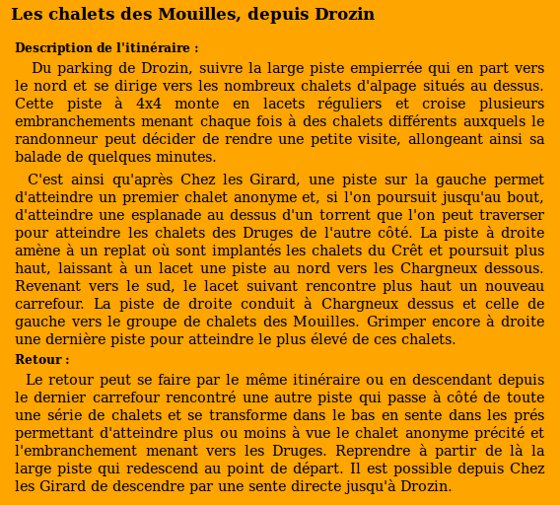 Les chalets des Mouilles, depuis Drozin

Description de l'itinéraire :

Du parking de Drozin, suivre la large piste empierrée qui en part vers le nord et se dirige vers les nombreux chalets d'alpage situés au dessus. Cette piste à 4x4 monte en lacets réguliers et croise plusieurs embranchements menant chaque fois à des chalets différents auxquels le randonneur peut décider de rendre une petite visite, allongeant ainsi sa balade de quelques minutes.

C'est ainsi qu'après Chez les Girard, une piste sur la gauche permet d'atteindre un premier chalet anonyme et, si l'on poursuit jusqu'au bout, d'atteindre une esplanade au dessus d'un torrent que l'on peut traverser pour atteindre les chalets des Druges de l'autre côté. La piste à droite amène à un replat où sont implantés les chalets du Crêt et poursuit plus haut, laissant à un lacet une piste au nord vers les Chargneux dessous. Revenant vers le sud, le lacet suivant rencontre plus haut un nouveau carrefour. La piste de droite conduit à Chargneux dessus et celle de gauche vers le groupe de chalets des Mouilles. Grimper encore à droite une dernière piste pour atteindre le plus élevé de ces chalets.

Retour :

Le retour peut se faire par le même itinéraire ou en descendant depuis le dernier carrefour rencontré une autre piste qui passe à côté de toute une série de chalets et se transforme dans le bas en sente dans les prés permettant d'atteindre plus ou moins à vue le chalet anonyme précité et l'embranchement menant vers les Druges. Reprendre à partir de là la large piste qui redescend au point de départ. Il est possible depuis Chez les Girard de descendre par une sente directe jusqu'à Drozin.